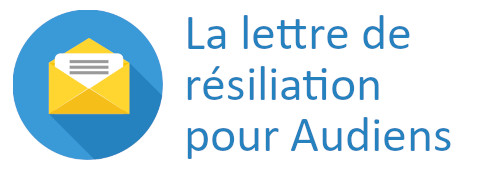 La lettre de résiliation pour Audiens